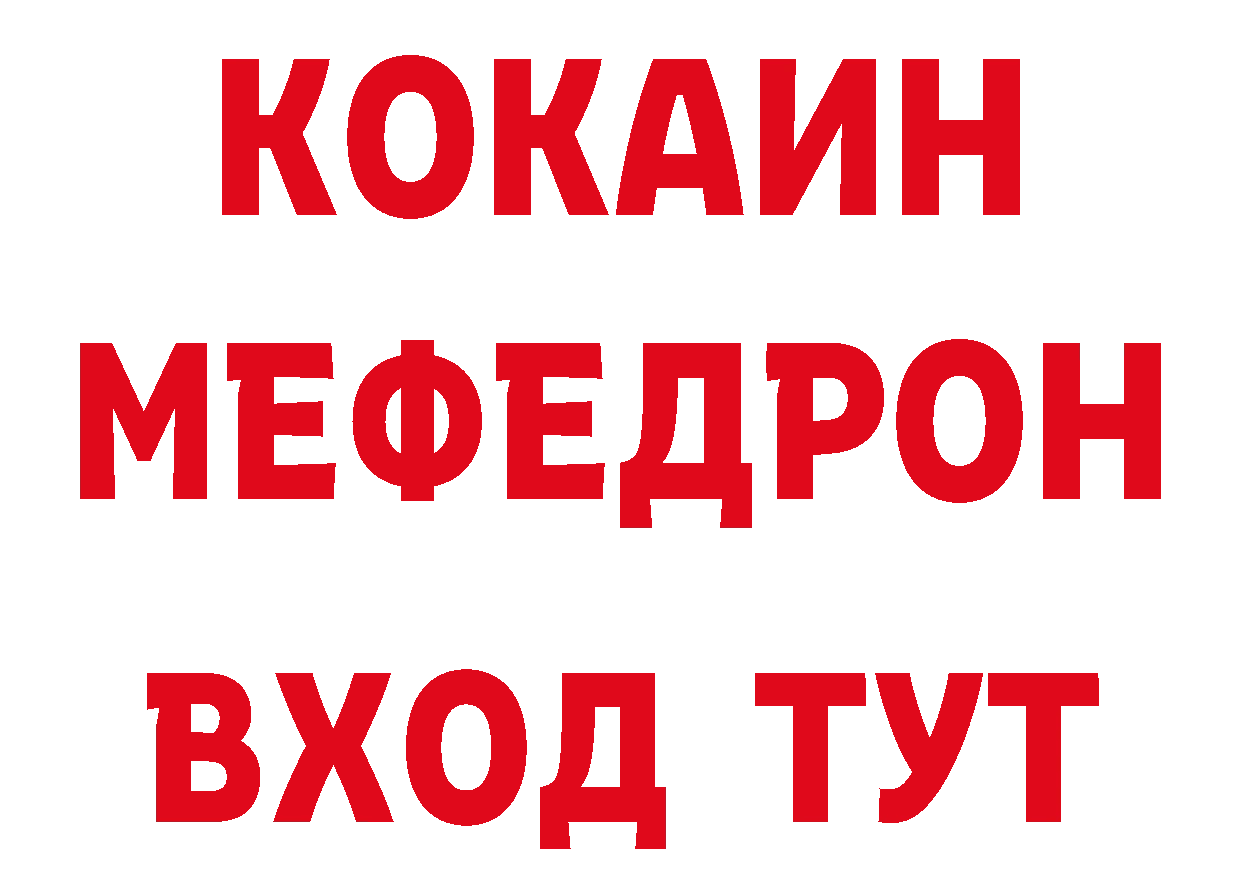 КОКАИН
МЕФЕДРОН
ВХОД ТУТ